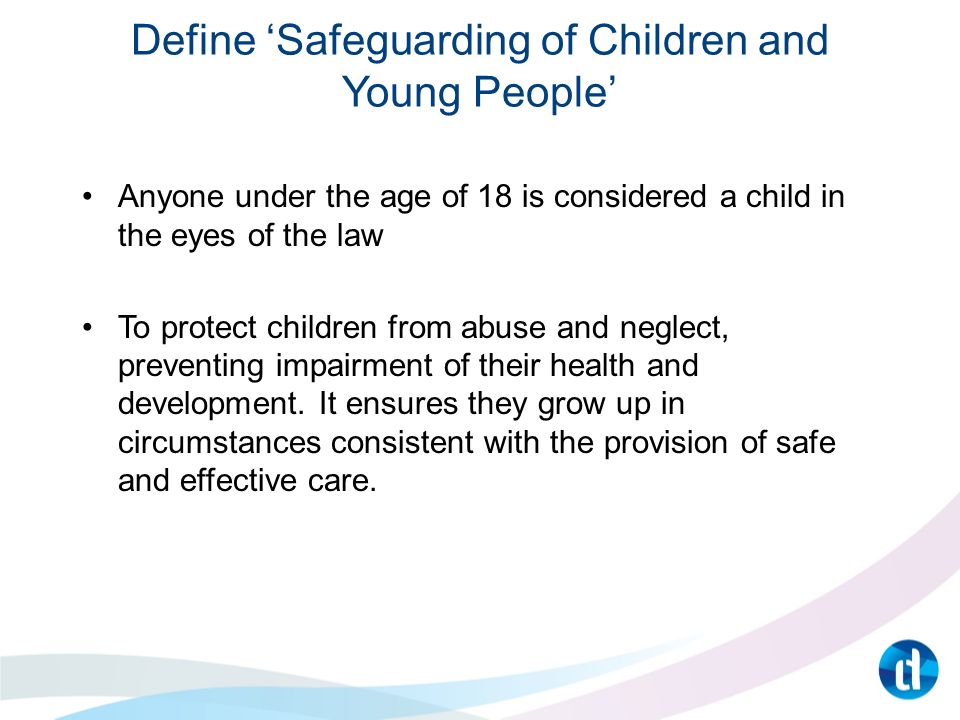 Define ‘Safeguarding of Children and Young People’

• Anyone under the age of 18 is considered a child in the eyes of the law

• To protect children from abuse and neglect, preventing impairment of their health and development. It ensures they grow up in circumstances consistent with the provision of safe and effective care.

tl